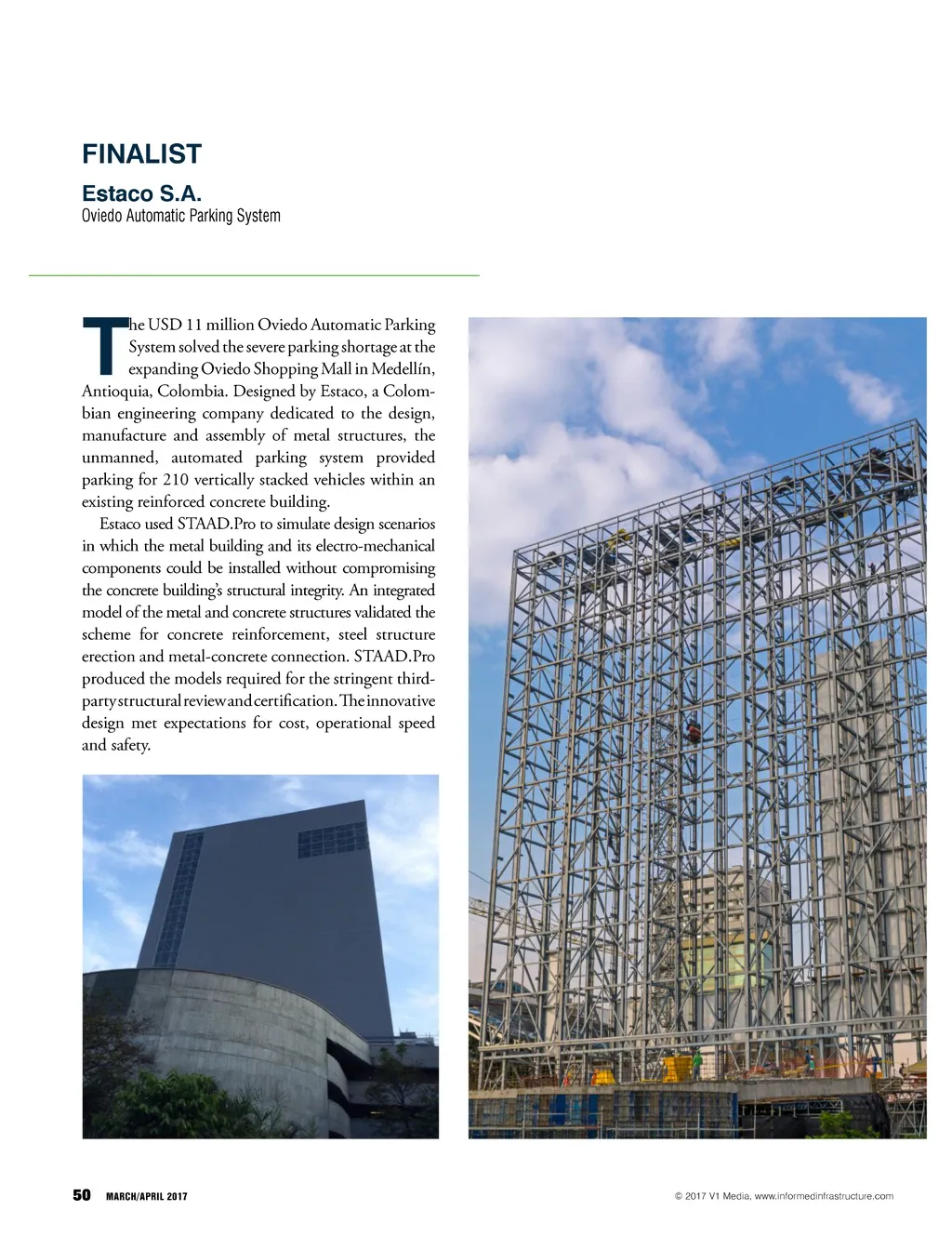 FINALIST

Estaco S.A.
Oviedo Automatic Parking System

The USD 11 million Oviedo Automatic Parking System solved the severe parking shortage at the expanding Oviedo Shopping Mall in Medellín, Antioquia, Colombia. Designed by Estaco, a Colombian engineering company dedicated to the design, manufacture and assembly of metal structures, the unmanned, automated parking system provided parking for 210 vertically stacked vehicles within an existing reinforced concrete building.

Estaco used STAAD.Pro to simulate design scenarios in which the metal building and its electro-mechanical components could be installed without compromising the concrete building's structural integrity. An integrated model of the metal and concrete structures validated the scheme for concrete reinforcement, steel structure erection and metal-concrete connection. STAAD.Pro produced the models required for the stringent third-party structural review and certification. The innovative design met expectations for cost, operational speed and safety.

50 MARCH/APRIL 2017

© 2017 V1 Media, www.informedinfrastructure.com